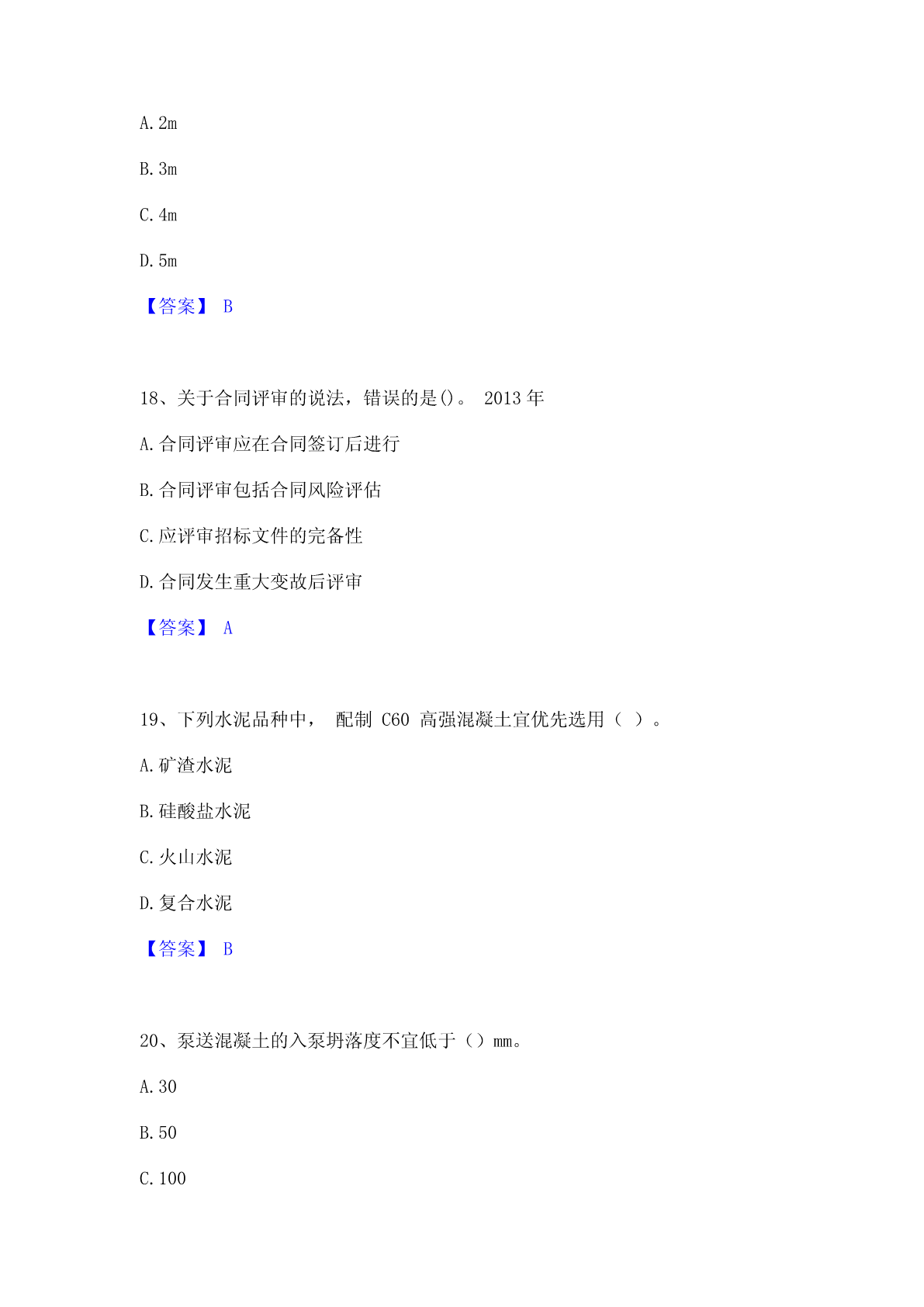 A. 2m

B. 3m

C. 4m

D. 5m

【答案】 B

18、关于合同评审的说法，错误的是()。 2013 年

A. 合同评审应在合同签订后进行

B. 合同评审包括合同风险评估

C. 应评审招标文件的完备性

D. 合同发生重大变故后评审

【答案】 A

19、下列水泥品种中， 配制 C60 高强混凝土宜优先选用（ ）。

A. 矿渣水泥

B. 硅酸盐水泥

C. 火山水泥

D. 复合水泥

【答案】 B

20、泵送混凝土的入泵坍落度不宜低于（）mm。

A. 30

B. 50

C. 100